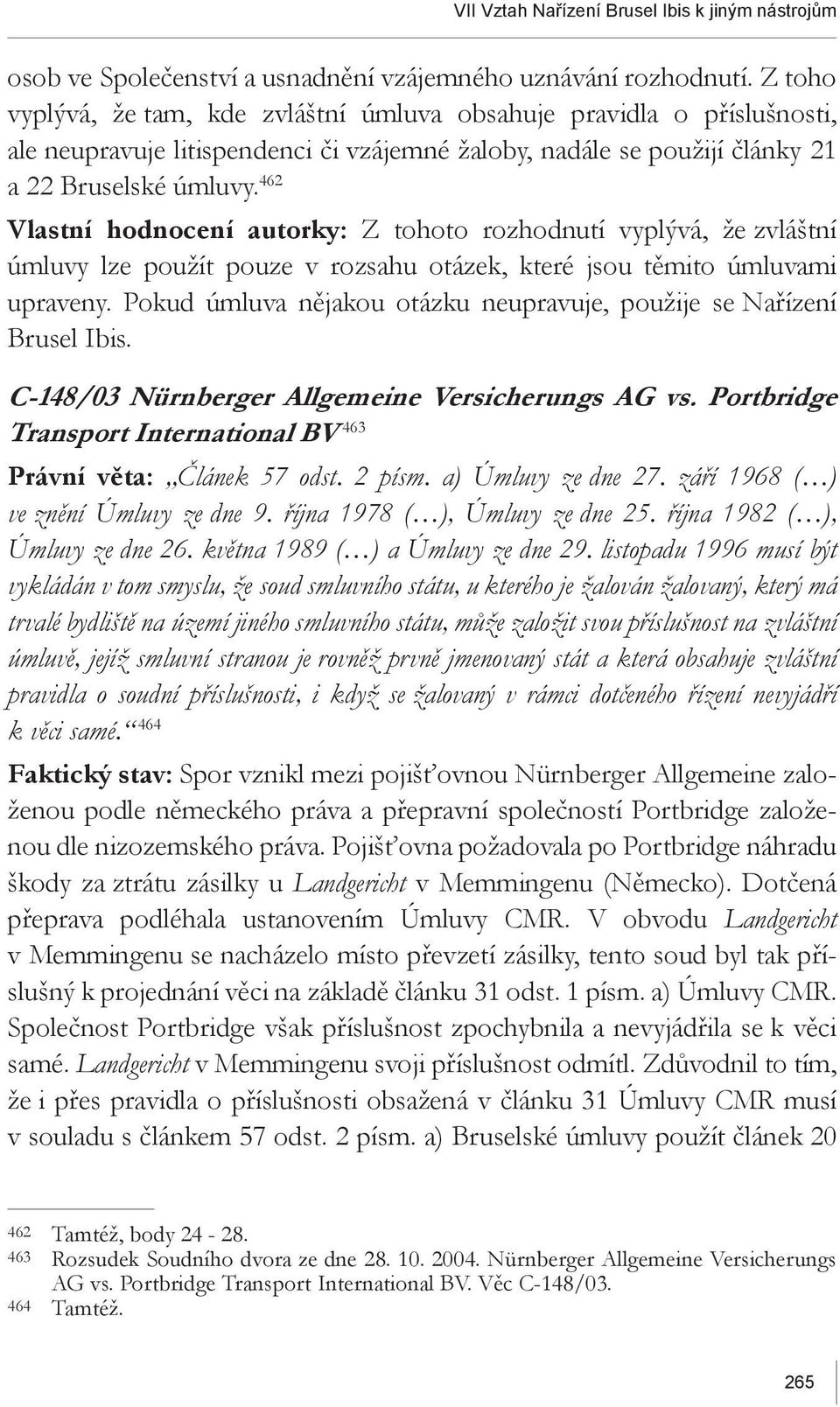 VII Vztah Nařízení Brusel Ibis k jiným nástrojům

osob ve Společenství a usnadnění vzájemného uznávání rozhodnutí. Z toho vyplývá, že tam, kde zvláštní úmluva obsahuje pravidla o příslušnosti, ale neupravuje litispendenci či vzájemné žaloby, nadále se použijí články 21 a 22 Bruselské úmluvy.$^{462}$

Vlastní hodnocení autorky: Z tohoto rozhodnutí vyplývá, že zvláštní úmluvy lze použít pouze v rozsahu otázek, které jsou těmito úmluvami upraveny. Pokud úmluva nějakou otázku neupravuje, použije se Nařízení Brusel Ibis.

C-148/03 Nürnberger Allgemeine Versicherungs AG vs. Portbridge Transport International BV$^{463}$

Právní věta: „Článek 57 odst. 2 písm. a) Úmluvy ze dne 27. září 1968 (…) ve znění Úmluvy ze dne 9. října 1978 (…), Úmluvy ze dne 25. října 1982 (…), Úmluvy ze dne 26. května 1989 (…) a Úmluvy ze dne 29. listopadu 1996 musí být vykládán v tom smyslu, že soud smluvního státu, u kterého je žalován žalovaný, který má trvalé bydliště na území jiného smluvního státu, může založit svou příslušnost na zvláštní úmluvě, jejíž smluvní stranou je rovněž prvně jmenovaný stát a která obsahuje zvláštní pravidla o soudní příslušnosti, i když se žalovaný v rámci dotčeného řízení nevyjádří k věci samé.“$^{464}$

Faktický stav: Spor vznikl mezi pojišťovnou Nürnberger Allgemeine založenou podle německého práva a přepravní společností Portbridge založenou dle nizozemského práva. Pojišťovna požadovala po Portbridge náhradu škody za ztrátu zásilky u Landgericht v Memmingenu (Německo). Dotčená přeprava podléhala ustanovením Úmluvy CMR. V obvodu Landgericht v Memmingenu se nacházelo místo převzetí zásilky, tento soud byl tak příslušný k projednání věci na základě článku 31 odst. 1 písm. a) Úmluvy CMR. Společnost Portbridge však příslušnost zpochybnila a nevyjádřila se k věci samé. Landgericht v Memmingenu svoji příslušnost odmítl. Zdůvodnil to tím, že i přes pravidla o příslušnosti obsažená v článku 31 Úmluvy CMR musí v souladu s článkem 57 odst. 2 písm. a) Bruselské úmluvy použít článek 20

462 Tamtéž, body 24 - 28.
463 Rozsudek Soudního dvora ze dne 28. 10. 2004. Nürnberger Allgemeine Versicherungs AG vs. Portbridge Transport International BV. Věc C-148/03.
464 Tamtéž.

265